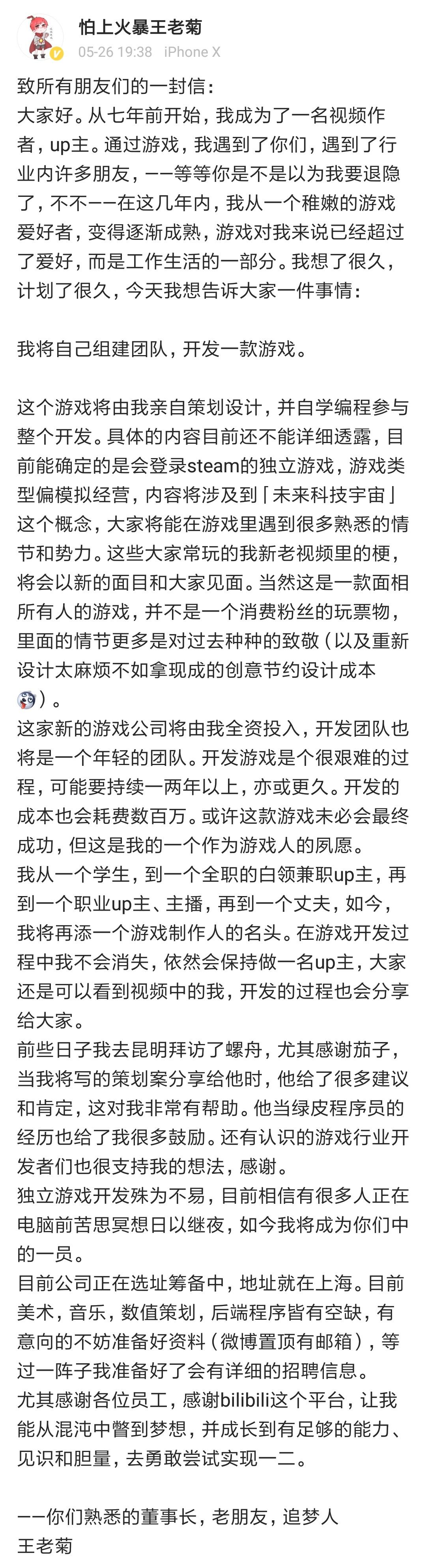 怕上火暴王老菊
05-26 19:38 iPhone X

致所有朋友们的一封信：
大家好。从七年前开始，我成为了一名视频作者，up主。通过游戏，我遇到了你们，遇到了行业内许多朋友，——等等你是不是以为我要退隐了，不不——在这几年内，我从一个稚嫩的游戏爱好者，变得逐渐成熟，游戏对我来说已经超过了爱好，而是工作生活的一部分。我想了很久，计划了很久，今天我想告诉大家一件事情：

我将自己组建团队，开发一款游戏。

这个游戏将由我亲自策划设计，并自学编程参与整个开发。具体的内容目前还不能详细透露，目前能确定的是会登录steam的独立游戏，游戏类型偏模拟经营，内容将涉及到「未来科技宇宙」这个概念，大家将能在游戏里遇到很多熟悉的情节和势力。这些大家常玩的我新老视频里的梗，将会以新的面目和大家见面。当然这是一款面相所有人的游戏，并不是一个消费粉丝的玩票物，里面的情节更多是对过去种种的致敬（以及重新设计太麻烦不如拿现成的创意节约设计成本）。
这家新的游戏公司将由我全资投入，开发团队也将是一个年轻的团队。开发游戏是个很艰难的过程，可能要持续一两年以上，亦或更久。开发的成本也会耗费数百万。或许这款游戏未必会最终成功，但这是我的一个作为游戏人的夙愿。
我从一个学生，到一个全职的白领兼职up主，再到一个职业up主、主播，再到一个丈夫，如今，我将再添一个游戏制作人的名头。在游戏开发过程中我不会消失，依然会保持做一名up主，大家还是可以看到视频中的我，开发的过程也会分享给大家。
前些日子我去昆明拜访了螺舟，尤其感谢茄子，当我将写的策划案分享给他时，他给了很多建议和肯定，这对我非常有帮助。他当绿皮程序员的经历也给了我很多鼓励。还有认识的游戏行业开发者们也很支持我的想法，感谢。
独立游戏开发殊为不易，目前相信有很多人正在电脑前苦思冥想日以继夜，如今我将成为你们中的一员。
目前公司正在选址筹备中，地址就在上海。目前美术，音乐，数值策划，后端程序皆有空缺，有意向的不妨准备好资料（微博置顶有邮箱），等过一阵子我准备好了会有详细的招聘信息。
尤其感谢各位员工，感谢bilibili这个平台，让我能从混沌中瞥到梦想，并成长到有足够的能力、见识和胆量，去勇敢尝试实现一二。

——你们熟悉的董事长，老朋友，追梦人
王老菊